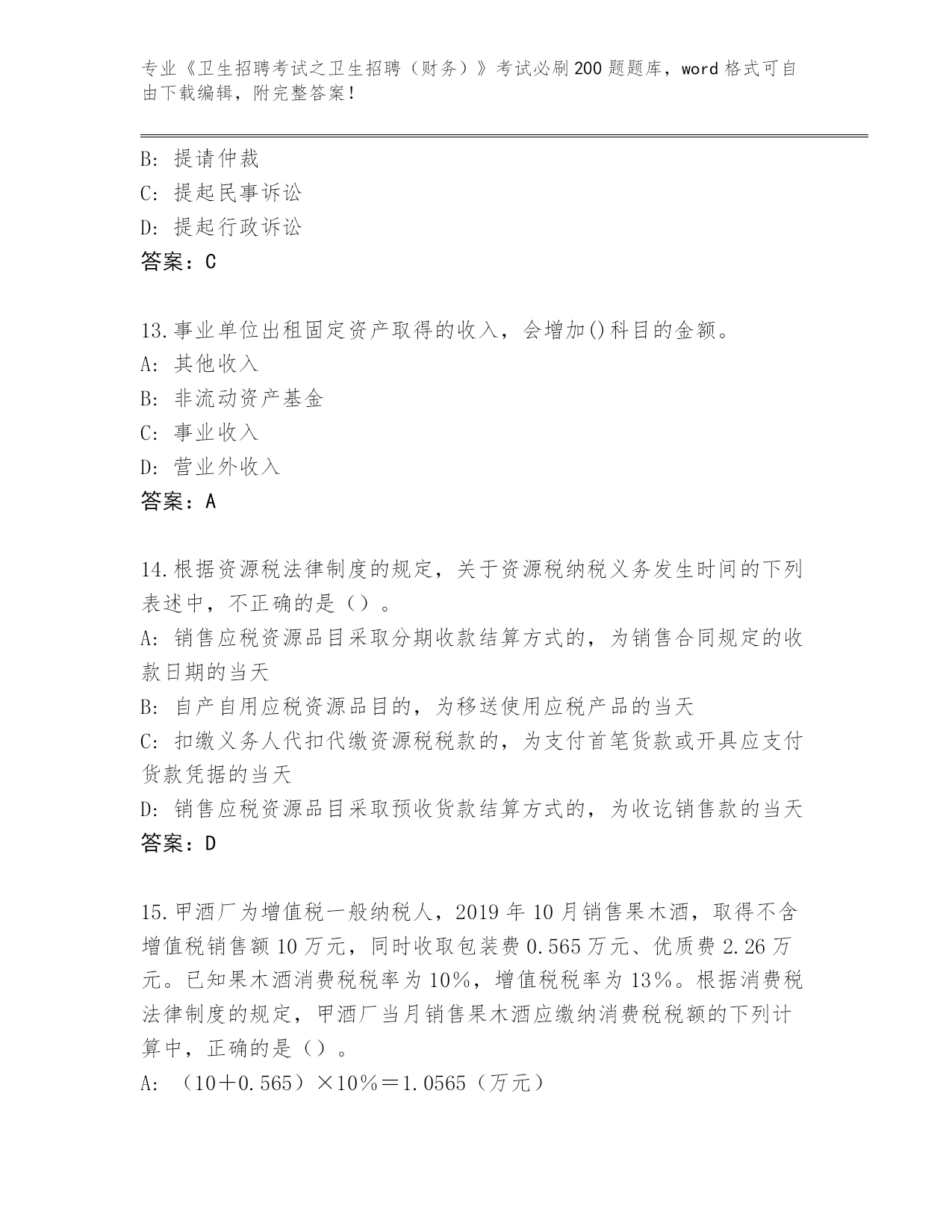 专业《卫生招聘考试之卫生招聘（财务）》考试必刷200题题库，word格式可自由下载编辑，附完整答案！

B: 提请仲裁
C: 提起民事诉讼
D: 提起行政诉讼
答案：C

13.事业单位出租固定资产取得的收入，会增加()科目的金额。
A: 其他收入
B: 非流动资产基金
C: 事业收入
D: 营业外收入
答案：A

14.根据资源税法律制度的规定，关于资源税纳税义务发生时间的下列表述中，不正确的是（）。
A: 销售应税资源品目采取分期收款结算方式的，为销售合同规定的收款日期的当天
B: 自产自用应税资源品目的，为移送使用应税产品的当天
C: 扣缴义务人代扣代缴资源税税款的，为支付首笔货款或开具应支付货款凭据的当天
D: 销售应税资源品目采取预收货款结算方式的，为收讫销售款的当天
答案：D

15.甲酒厂为增值税一般纳税人，2019年10月销售果木酒，取得不含增值税销售额10万元，同时收取包装费0.565万元、优质费2.26万元。已知果木酒消费税税率为10%，增值税税率为13%。根据消费税法律制度的规定，甲酒厂当月销售果木酒应缴纳消费税税额的下列计算中，正确的是（）。
A: （10＋0.565）×10%＝1.0565（万元）